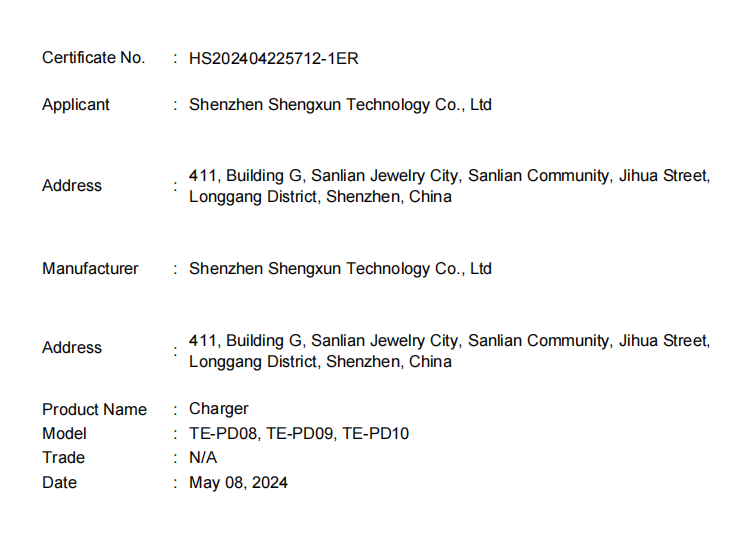 Certificate No. : HS202404225712-1ER

Applicant : Shenzhen Shengxun Technology Co., Ltd

Address : 411, Building G, Sanlian Jewelry City, Sanlian Community, Jihua Street, Longgang District, Shenzhen, China

Manufacturer : Shenzhen Shengxun Technology Co., Ltd

Address : 411, Building G, Sanlian Jewelry City, Sanlian Community, Jihua Street, Longgang District, Shenzhen, China

Product Name : Charger
Model : TE-PD08, TE-PD09, TE-PD10
Trade : N/A
Date : May 08, 2024